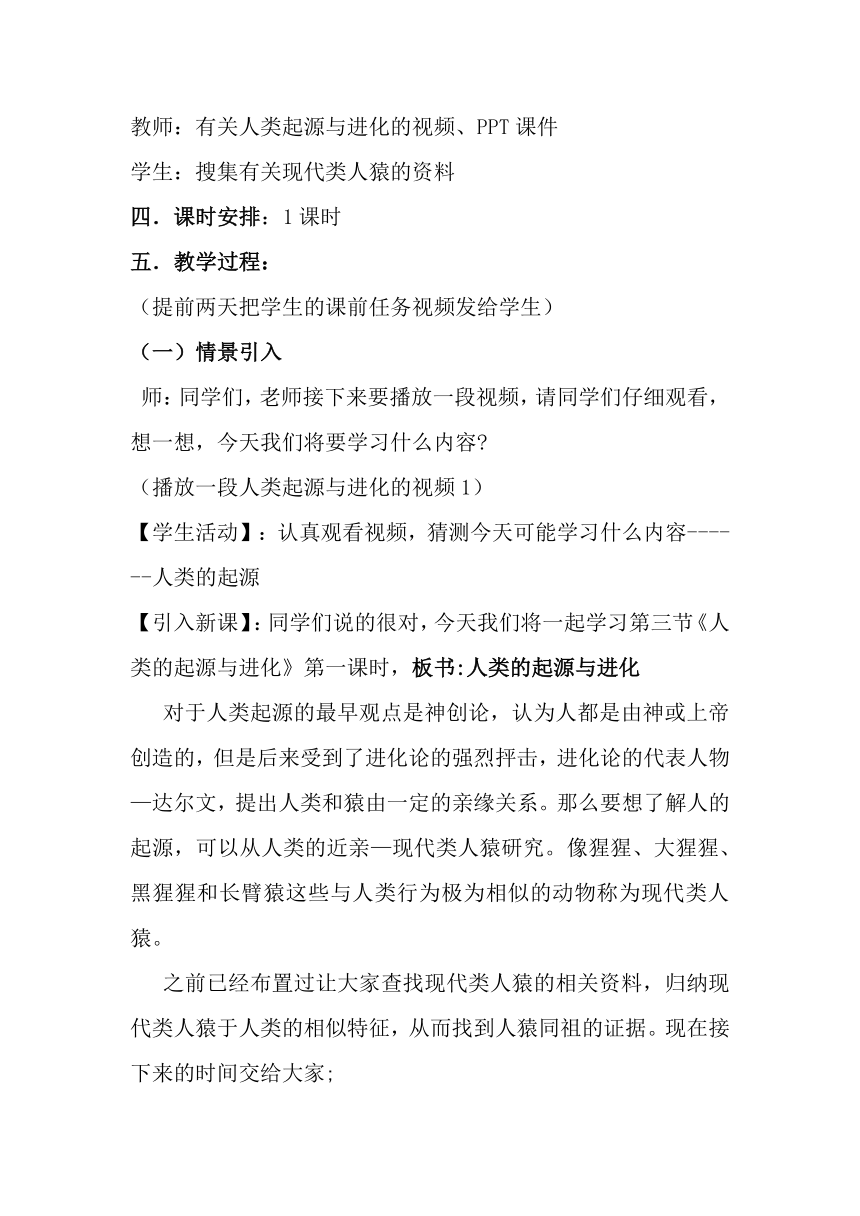 教师：有关人类起源与进化的视频、PPT 课件

学生：搜集有关现代类人猿的资料

四．课时安排：1 课时

五．教学过程：

（提前两天把学生的课前任务视频发给学生）

（一）情景引入

师：同学们，老师接下来要播放一段视频，请同学们仔细观看，想一想，今天我们将要学习什么内容？

（播放一段人类起源与进化的视频 1）

【学生活动】：认真观看视频，猜测今天可能学习什么内容-------人类的起源

【引入新课】：同学们说的很对，今天我们将一起学习第三节《人类的起源与进化》第一课时，板书:人类的起源与进化

对于人类起源的最早观点是神创论，认为人都是由神或上帝创造的，但是后来受到了进化论的强烈抨击，进化论的代表人物—达尔文，提出人类和猿由一定的亲缘关系。那么要想了解人的起源，可以从人类的近亲—现代类人猿研究。像猩猩、大猩猩、黑猩猩和长臂猿这些与人类行为极为相似的动物称为现代类人猿。

之前已经布置过让大家查找现代类人猿的相关资料，归纳现代类人猿于人类的相似特征，从而找到人猿同祖的证据。现在接下来的时间交给大家;